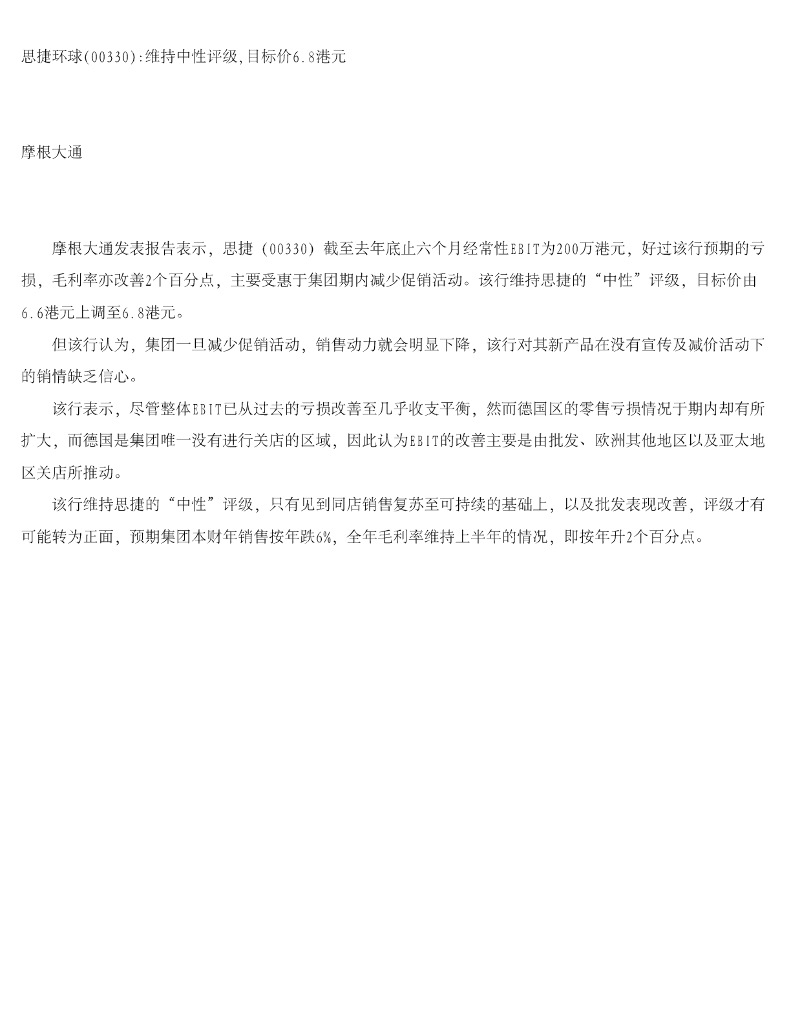 思捷环球(00330):维持中性评级,目标价6.8港元

摩根大通

摩根大通发表报告表示，思捷（00330）截至去年底止六个月经常性EBIT为200万港元，好过该行预期的亏损，毛利率亦改善2个百分点，主要受惠于集团期内减少促销活动。该行维持思捷的“中性”评级，目标价由6.6港元上调至6.8港元。

但该行认为，集团一旦减少促销活动，销售动力就会明显下降，该行对其新产品在没有宣传及减价活动下的销情缺乏信心。

该行表示，尽管整体EBIT已从过去的亏损改善至几乎收支平衡，然而德国区的零售亏损情况于期内却有所扩大，而德国是集团唯一没有进行关店的区域，因此认为EBIT的改善主要是由批发、欧洲其他地区以及亚太地区关店所推动。

该行维持思捷的“中性”评级，只有见到同店销售复苏至可持续的基础上，以及批发表现改善，评级才有可能转为正面，预期集团本财年销售按年跌6%，全年毛利率维持上半年的情况，即按年升2个百分点。